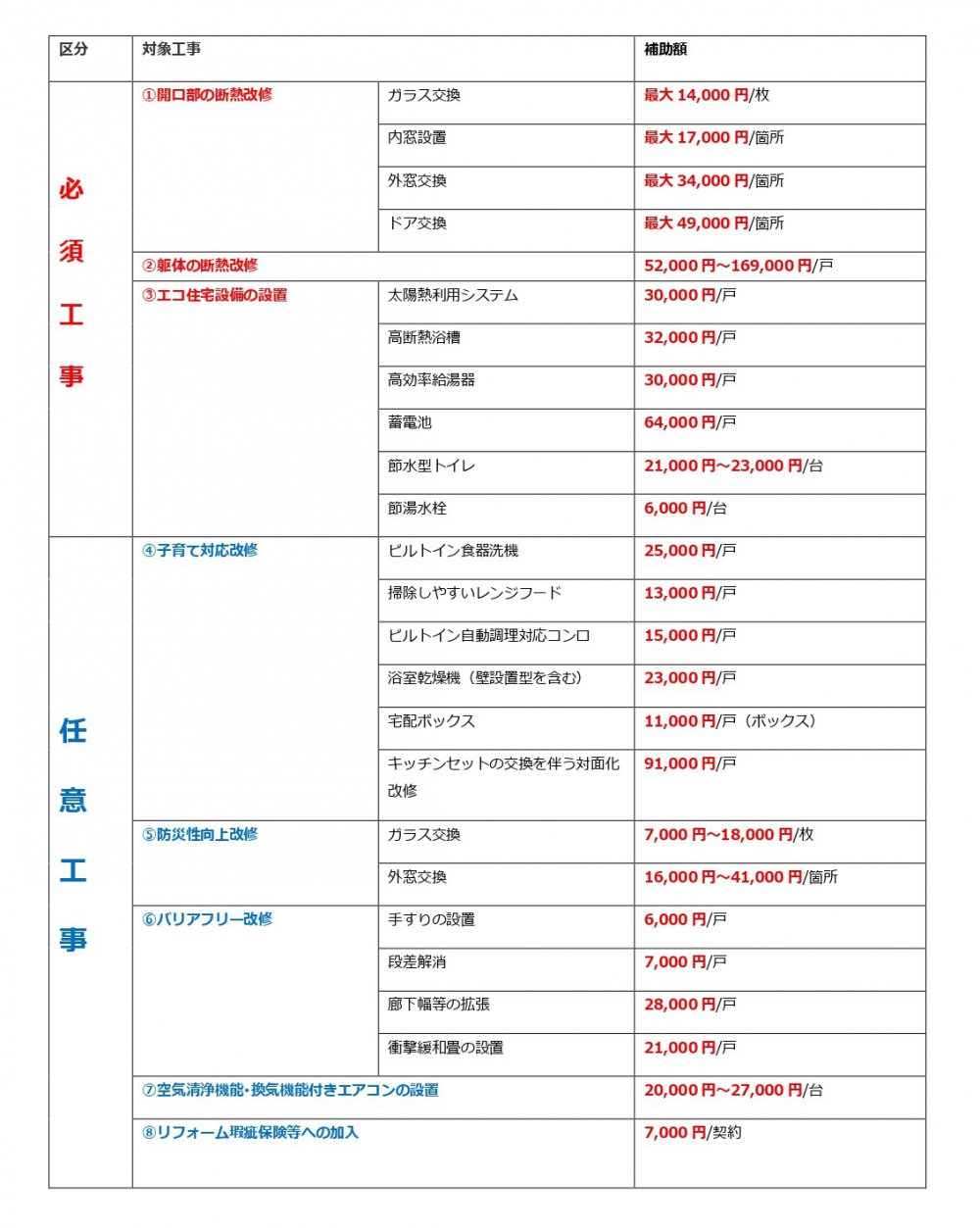 | 区分 | 対象工事 | | 補助額 |
|---|---|---|---|
| 必須工事 | ①開口部の断熱改修 | ガラス交換 | 最大 14,000 円/枚 |
| | | 内窓設置 | 最大 17,000 円/箇所 |
| | | 外窓交換 | 最大 34,000 円/箇所 |
| | | ドア交換 | 最大 49,000 円/箇所 |
| | ②躯体の断熱改修 | | 52,000 円～169,000 円/戸 |
| | ③エコ住宅設備の設置 | 太陽熱利用システム | 30,000 円/戸 |
| | | 高断熱浴槽 | 32,000 円/戸 |
| | | 高効率給湯器 | 30,000 円/戸 |
| | | 蓄電池 | 64,000 円/戸 |
| | | 節水型トイレ | 21,000 円～23,000 円/台 |
| | | 節湯水栓 | 6,000 円/台 |
| 任意工事 | ④子育て対応改修 | ビルトイン食器洗機 | 25,000 円/戸 |
| | | 掃除しやすいレンジフード | 13,000 円/戸 |
| | | ビルトイン自動調理対応コンロ | 15,000 円/戸 |
| | | 浴室乾燥機（壁設置型を含む） | 23,000 円/戸 |
| | | 宅配ボックス | 11,000 円/戸（ボックス） |
| | | キッチンセットの交換を伴う対面化改修 | 91,000 円/戸 |
| | ⑤防災性向上改修 | ガラス交換 | 7,000 円～18,000 円/枚 |
| | | 外窓交換 | 16,000 円～41,000 円/箇所 |
| | ⑥バリアフリー改修 | 手すりの設置 | 6,000 円/戸 |
| | | 段差解消 | 7,000 円/戸 |
| | | 廊下幅等の拡張 | 28,000 円/戸 |
| | | 衝撃緩和畳の設置 | 21,000 円/戸 |
| | ⑦空気清浄機能･換気機能付きエアコンの設置 | | 20,000 円～27,000 円/台 |
| | ⑧リフォーム瑕疵保険等への加入 | | 7,000 円/契約 |